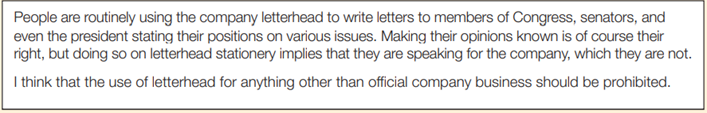 People are routinely using the company letterhead to write letters to members of Congress, senators, and even the president stating their positions on various issues. Making their opinions known is of course their right, but doing so on letterhead stationery implies that they are speaking for the company, which they are not.

I think that the use of letterhead for anything other than official company business should be prohibited.